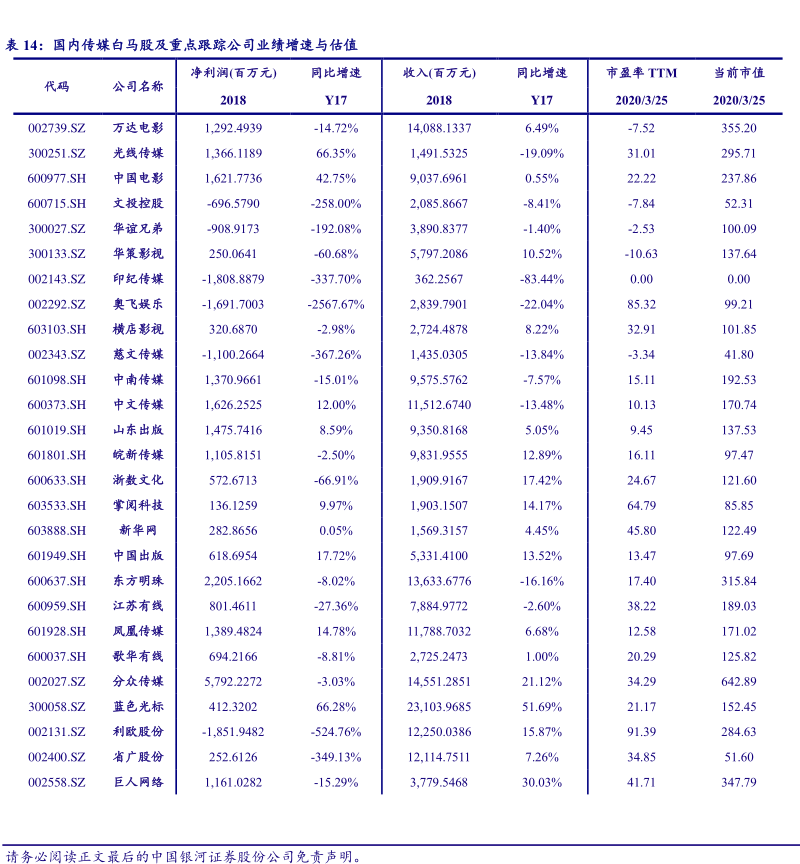 表 14：国内传媒白马股及重点跟踪公司业绩增速与估值

| 代码 | 公司名称 | 净利润(百万元) 2018 | 同比增速 Y17 | 收入(百万元) 2018 | 同比增速 Y17 | 市盈率 TTM 2020/3/25 | 当前市值 2020/3/25 |
|---|---|---|---|---|---|---|---|
| 002739.SZ | 万达电影 | 1,292.4939 | -14.72% | 14,088.1337 | 6.49% | -7.52 | 355.20 |
| 300251.SZ | 光线传媒 | 1,366.1189 | 66.35% | 1,491.5325 | -19.09% | 31.01 | 295.71 |
| 600977.SH | 中国电影 | 1,621.7736 | 42.75% | 9,037.6961 | 0.55% | 22.22 | 237.86 |
| 600715.SH | 文投控股 | -696.5790 | -258.00% | 2,085.8667 | -8.41% | -7.84 | 52.31 |
| 300027.SZ | 华谊兄弟 | -908.9173 | -192.08% | 3,890.8377 | -1.40% | -2.53 | 100.09 |
| 300133.SZ | 华策影视 | 250.0641 | -60.68% | 5,797.2086 | 10.52% | -10.63 | 137.64 |
| 002143.SZ | 印纪传媒 | -1,808.8879 | -337.70% | 362.2567 | -83.44% | 0.00 | 0.00 |
| 002292.SZ | 奥飞娱乐 | -1,691.7003 | -2567.67% | 2,839.7901 | -22.04% | 85.32 | 99.21 |
| 603103.SH | 横店影视 | 320.6870 | -2.98% | 2,724.4878 | 8.22% | 32.91 | 101.85 |
| 002343.SZ | 慈文传媒 | -1,100.2664 | -367.26% | 1,435.0305 | -13.84% | -3.34 | 41.80 |
| 601098.SH | 中南传媒 | 1,370.9661 | -15.01% | 9,575.5762 | -7.57% | 15.11 | 192.53 |
| 600373.SH | 中文传媒 | 1,626.2525 | 12.00% | 11,512.6740 | -13.48% | 10.13 | 170.74 |
| 601019.SH | 山东出版 | 1,475.7416 | 8.59% | 9,350.8168 | 5.05% | 9.45 | 137.53 |
| 601801.SH | 皖新传媒 | 1,105.8151 | -2.50% | 9,831.9555 | 12.89% | 16.11 | 97.47 |
| 600633.SH | 浙数文化 | 572.6713 | -66.91% | 1,909.9167 | 17.42% | 24.67 | 121.60 |
| 603533.SH | 掌阅科技 | 136.1259 | 9.97% | 1,903.1507 | 14.17% | 64.79 | 85.85 |
| 603888.SH | 新华网 | 282.8656 | 0.05% | 1,569.3157 | 4.45% | 45.80 | 122.49 |
| 601949.SH | 中国出版 | 618.6954 | 17.72% | 5,331.4100 | 13.52% | 13.47 | 97.69 |
| 600637.SH | 东方明珠 | 2,205.1662 | -8.02% | 13,633.6776 | -16.16% | 17.40 | 315.84 |
| 600959.SH | 江苏有线 | 801.4611 | -27.36% | 7,884.9772 | -2.60% | 38.22 | 189.03 |
| 601928.SH | 凤凰传媒 | 1,389.4824 | 14.78% | 11,788.7032 | 6.68% | 12.58 | 171.02 |
| 600037.SH | 歌华有线 | 694.2166 | -8.81% | 2,725.2473 | 1.00% | 20.29 | 125.82 |
| 002027.SZ | 分众传媒 | 5,792.2272 | -3.03% | 14,551.2851 | 21.12% | 34.29 | 642.89 |
| 300058.SZ | 蓝色光标 | 412.3202 | 66.28% | 23,103.9685 | 51.69% | 21.17 | 152.45 |
| 002131.SZ | 利欧股份 | -1,851.9482 | -524.76% | 12,250.0386 | 15.87% | 91.39 | 284.63 |
| 002400.SZ | 省广股份 | 252.6126 | -349.13% | 12,114.7511 | 7.26% | 34.85 | 51.60 |
| 002558.SZ | 巨人网络 | 1,161.0282 | -15.29% | 3,779.5468 | 30.03% | 41.71 | 347.79 |

请务必阅读正文最后的中国银河证券股份公司免责声明。